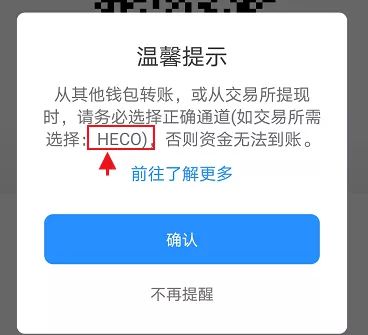 温馨提示

从其他钱包转账，或从交易所提现时，请务必选择正确通道(如交易所需选择：HECO)，否则资金无法到账。

前往了解更多

确认

不再提醒